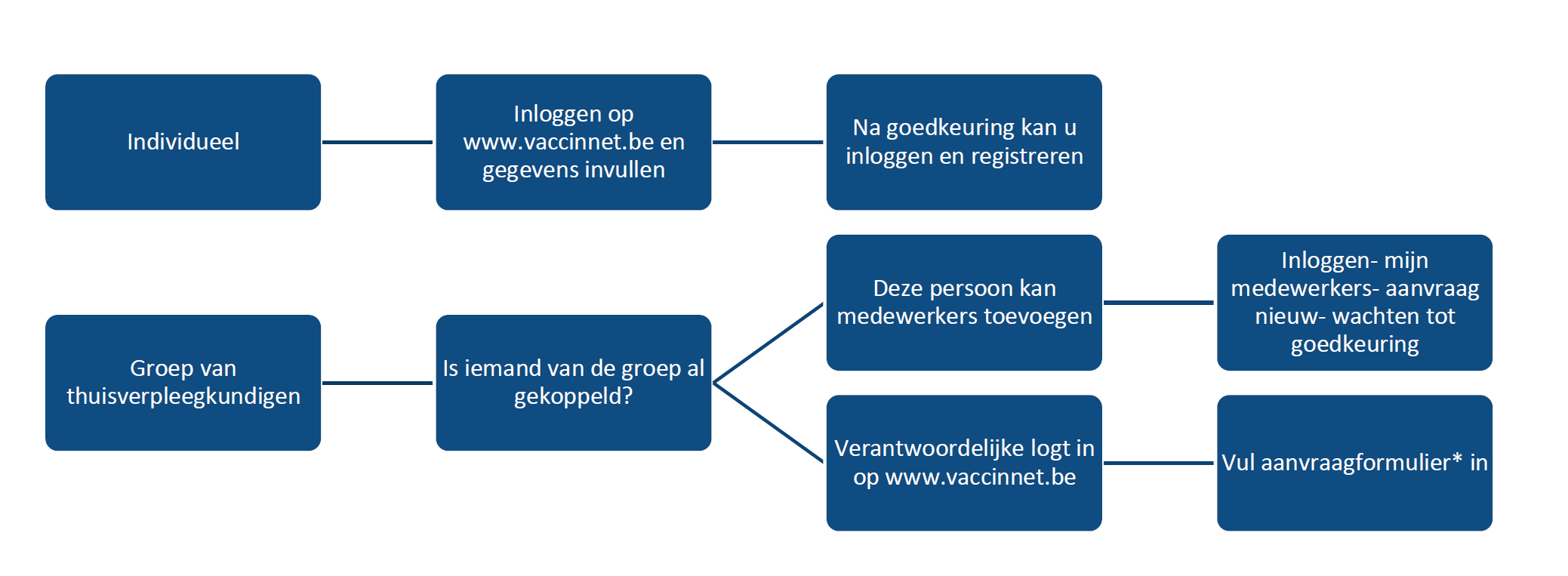 Individueel

Inloggen op www.vaccinnet.be en gegevens invullen

Na goedkeuring kan u inloggen en registreren

Groep van thuisverpleegkundigen

Is iemand van de groep al gekoppeld?

Deze persoon kan medewerkers toevoegen

Inloggen- mijn medewerkers- aanvraag nieuw- wachten tot goedkeuring

Verantwoordelijke logt in op www.vaccinnet.be

Vul aanvraagformulier* in